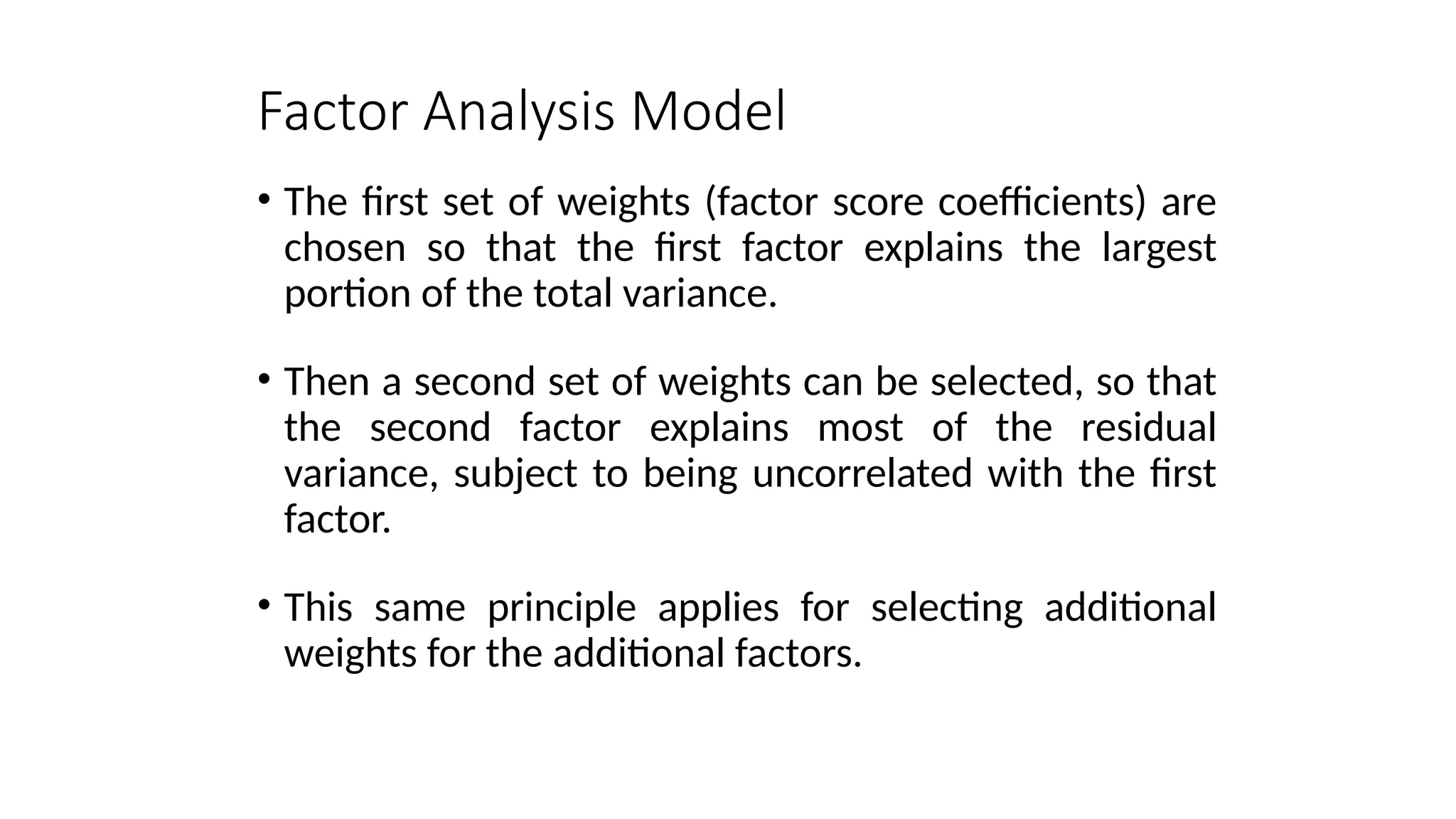 Factor Analysis Model

• The first set of weights (factor score coefficients) are chosen so that the first factor explains the largest portion of the total variance.

• Then a second set of weights can be selected, so that the second factor explains most of the residual variance, subject to being uncorrelated with the first factor.

• This same principle applies for selecting additional weights for the additional factors.